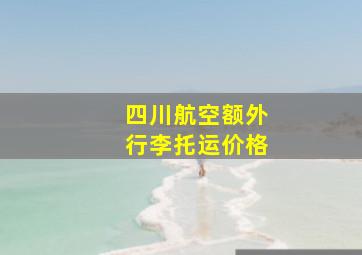 四川航空额外
行李托运价格